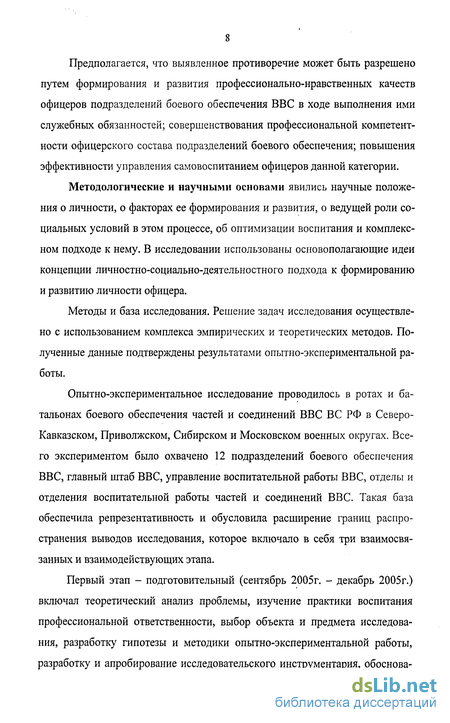 8

Предполагается, что выявленное противоречие может быть разрешено путем формирования и развития профессионально-нравственных качеств офицеров подразделений боевого обеспечения ВВС в ходе выполнения ими служебных обязанностей; совершенствования профессиональной компетентности офицерского состава подразделений боевого обеспечения; повышения эффективности управления самовоспитанием офицеров данной категории.

Методологические и научными основами явились научные положения о личности, о факторах ее формирования и развития, о ведущей роли социальных условий в этом процессе, об оптимизации воспитания и комплексном подходе к нему. В исследовании использованы основополагающие идеи концепции личностно-социально-деятельностного подхода к формированию и развитию личности офицера.

Методы и база исследования. Решение задач исследования осуществлено с использованием комплекса эмпирических и теоретических методов. Полученные данные подтверждены результатами опытно-экспериментальной работы.

Опытно-экспериментальное исследование проводилось в ротах и батальонах боевого обеспечения частей и соединений ВВС ВС РФ в Северо-Кавказском, Приволжском, Сибирском и Московском военных округах. Всего экспериментом было охвачено 12 подразделений боевого обеспечения ВВС, главный штаб ВВС, управление воспитательной работы ВВС, отделы и отделения воспитательной работы частей и соединений ВВС. Такая база обеспечила репрезентативность и обусловила расширение границ распространения выводов исследования, которое включало в себя три взаимосвязанных и взаимодействующих этапа.

Первый этап – подготовительный (сентябрь 2005г. – декабрь 2005г.) включал теоретический анализ проблемы, изучение практики воспитания профессиональной ответственности, выбор объекта и предмета исследования, разработку гипотезы и методики опытно-экспериментальной работы, разработку и апробирование исследовательского инструментария, обоснова-

dsLib.net
библиотека диссертаций